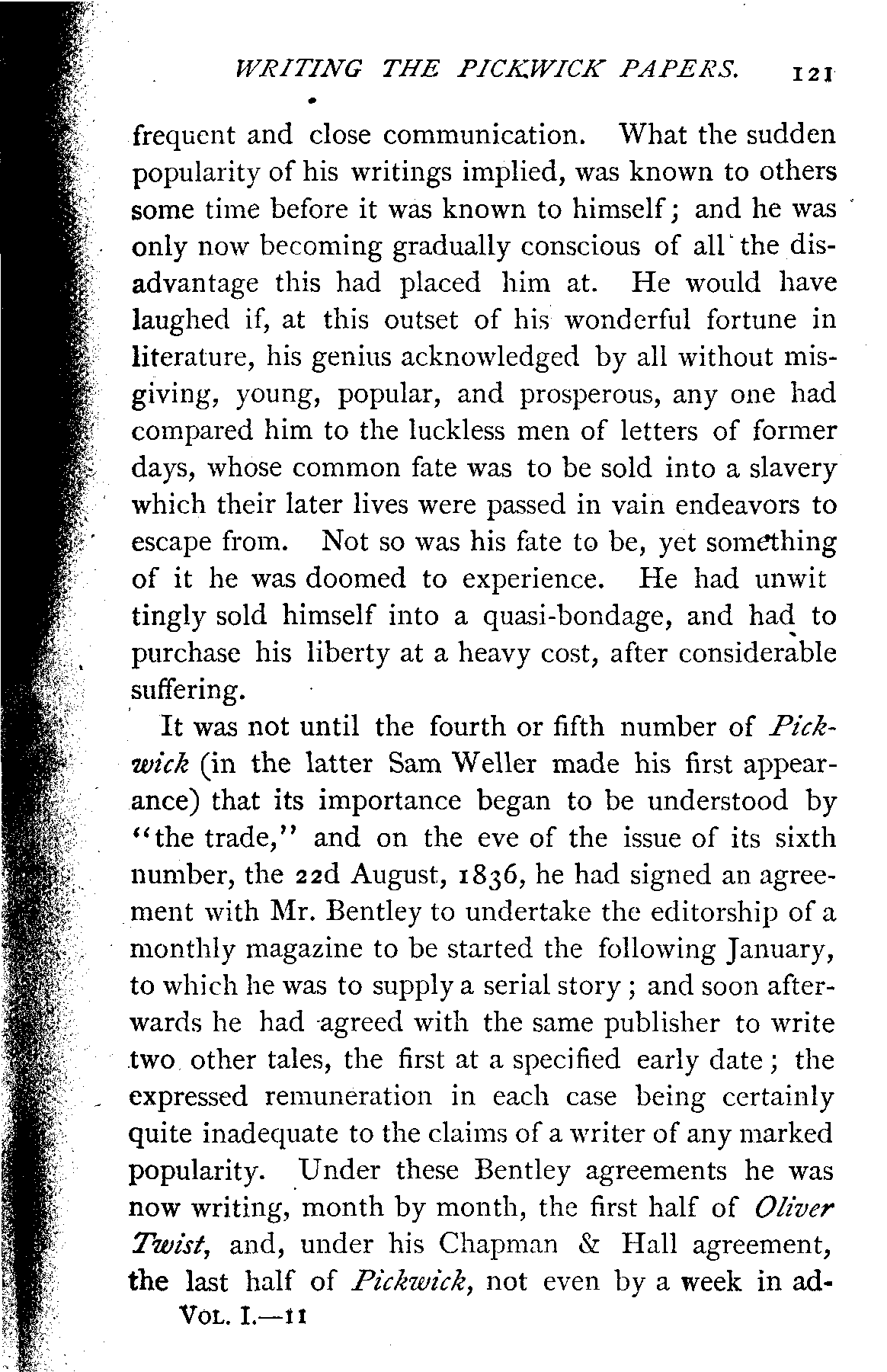 WRITING THE PICKWICK PAPERS. 121

frequent and close communication. What the sudden popularity of his writings implied, was known to others some time before it was known to himself; and he was only now becoming gradually conscious of all the disadvantage this had placed him at. He would have laughed if, at this outset of his wonderful fortune in literature, his genius acknowledged by all without misgiving, young, popular, and prosperous, any one had compared him to the luckless men of letters of former days, whose common fate was to be sold into a slavery which their later lives were passed in vain endeavors to escape from. Not so was his fate to be, yet something of it he was doomed to experience. He had unwit tingly sold himself into a quasi-bondage, and had to purchase his liberty at a heavy cost, after considerable suffering.

It was not until the fourth or fifth number of Pickwick (in the latter Sam Weller made his first appearance) that its importance began to be understood by "the trade," and on the eve of the issue of its sixth number, the 22d August, 1836, he had signed an agreement with Mr. Bentley to undertake the editorship of a monthly magazine to be started the following January, to which he was to supply a serial story; and soon afterwards he had agreed with the same publisher to write two other tales, the first at a specified early date; the expressed remuneration in each case being certainly quite inadequate to the claims of a writer of any marked popularity. Under these Bentley agreements he was now writing, month by month, the first half of Oliver Twist, and, under his Chapman & Hall agreement, the last half of Pickwick, not even by a week in ad-

VOL. I.—11